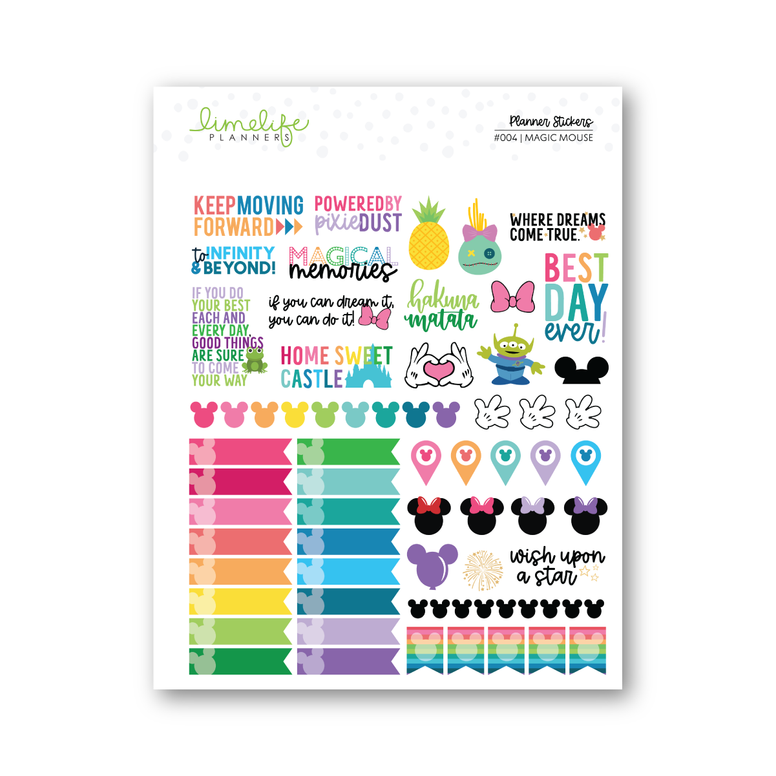 limelife PLANNERS

Planner Stickers
#004 | MAGIC MOUSE

KEEP MOVING FORWARD

POWERED BY pixie DUST

WHERE DREAMS COME TRUE.

to INFINITY & BEYOND!

MAGICAL memories

BEST DAY ever!

IF YOU DO YOUR BEST EACH AND EVERY DAY, GOOD THINGS ARE SURE TO COME YOUR WAY

if you can dream it, you can do it!

hakuna matata

HOME SWEET CASTLE

wish upon a star